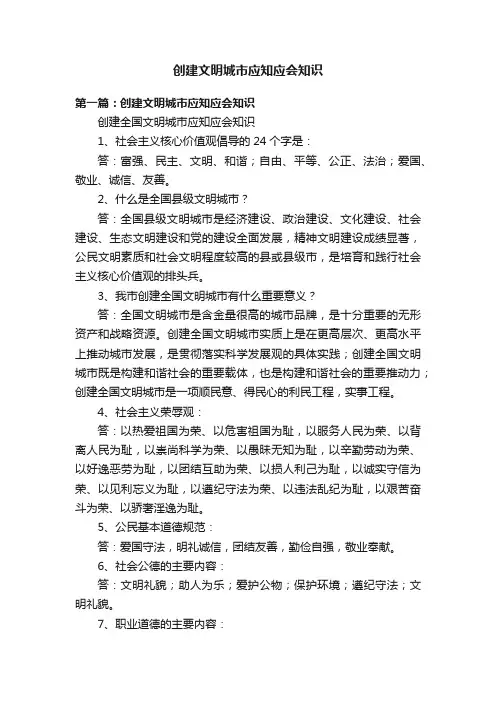 创建文明城市应知应会知识

第一篇：创建文明城市应知应会知识

创建全国文明城市应知应会知识

1、社会主义核心价值观倡导的 24 个字是：

答：富强、民主、文明、和谐；自由、平等、公正、法治；爱国、敬业、诚信、友善。

2、什么是全国县级文明城市？

答：全国县级文明城市是经济建设、政治建设、文化建设、社会建设、生态文明建设和党的建设全面发展，精神文明建设成绩显著，公民文明素质和社会文明程度较高的县或县级市，是培育和践行社会主义核心价值观的排头兵。

3、我市创建全国文明城市有什么重要意义？

答：全国文明城市是含金量很高的城市品牌，是十分重要的无形资产和战略资源。创建全国文明城市实质上是在更高层次、更高水平上推动城市发展，是贯彻落实科学发展观的具体实践；创建全国文明城市既是构建和谐社会的重要载体，也是构建和谐社会的重要推动力；创建全国文明城市是一项顺民意、得民心的利民工程，实事工程。

4、社会主义荣辱观：

答：以热爱祖国为荣、以危害祖国为耻，以服务人民为荣、以背离人民为耻，以崇尚科学为荣、以愚昧无知为耻，以辛勤劳动为荣、以好逸恶劳为耻，以团结互助为荣、以损人利己为耻，以诚实守信为荣、以见利忘义为耻，以遵纪守法为荣、以违法乱纪为耻，以艰苦奋斗为荣、以骄奢淫逸为耻。

5、公民基本道德规范：

答：爱国守法，明礼诚信，团结友善，勤俭自强，敬业奉献。

6、社会公德的主要内容：

答：文明礼貌；助人为乐；爱护公物；保护环境；遵纪守法；文明礼貌。

7、职业道德的主要内容：